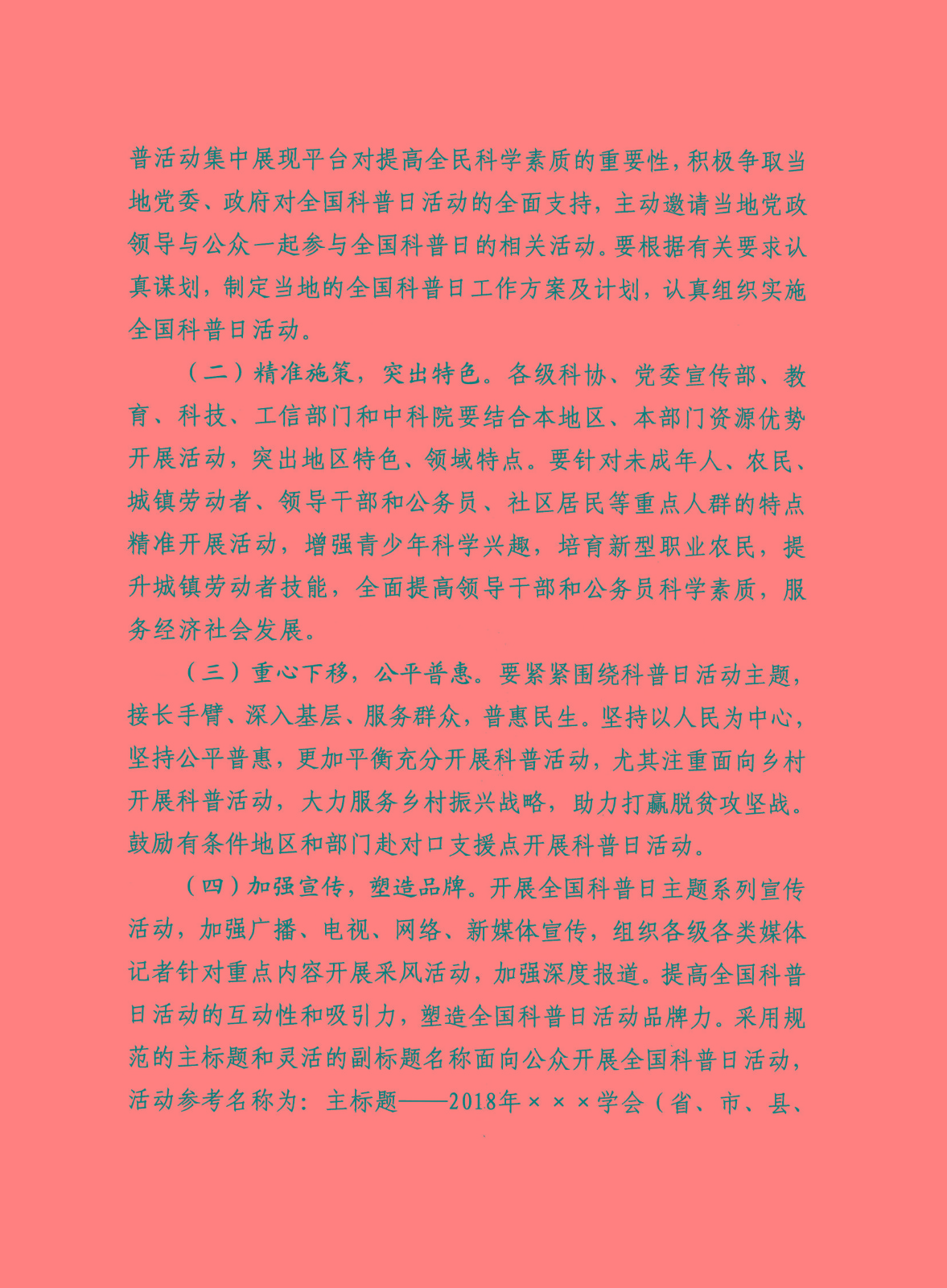 普活动集中展现平台对提高全民科学素质的重要性，积极争取当地党委、政府对全国科普日活动的全面支持，主动邀请当地党政领导与公众一起参与全国科普日的相关活动。要根据有关要求认真谋划，制定当地的全国科普日工作方案及计划，认真组织实施全国科普日活动。

（二）精准施策，突出特色。各级科协、党委宣传部、教育、科技、工信部门和中科院要结合本地区、本部门资源优势开展活动，突出地区特色、领域特点。要针对未成年人、农民、城镇劳动者、领导干部和公务员、社区居民等重点人群的特点精准开展活动，增强青少年科学兴趣，培育新型职业农民，提升城镇劳动者技能，全面提高领导干部和公务员科学素质，服务经济社会发展。

（三）重心下移，公平普惠。要紧紧围绕科普日活动主题，接长手臂、深入基层、服务群众，普惠民生。坚持以人民为中心，坚持公平普惠，更加平衡充分开展科普活动，尤其注重面向乡村开展科普活动，大力服务乡村振兴战略，助力打赢脱贫攻坚战。鼓励有条件地区和部门赴对口支援点开展科普日活动。

（四）加强宣传，塑造品牌。开展全国科普日主题系列宣传活动，加强广播、电视、网络、新媒体宣传，组织各级各类媒体记者针对重点内容开展采风活动，加强深度报道。提高全国科普日活动的互动性和吸引力，塑造全国科普日活动品牌力。采用规范的主标题和灵活的副标题名称面向公众开展全国科普日活动，活动参考名称为：主标题——2018年×××学会（省、市、县、